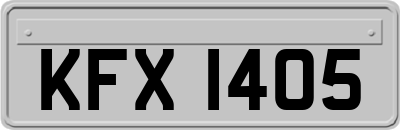 KFX 1405